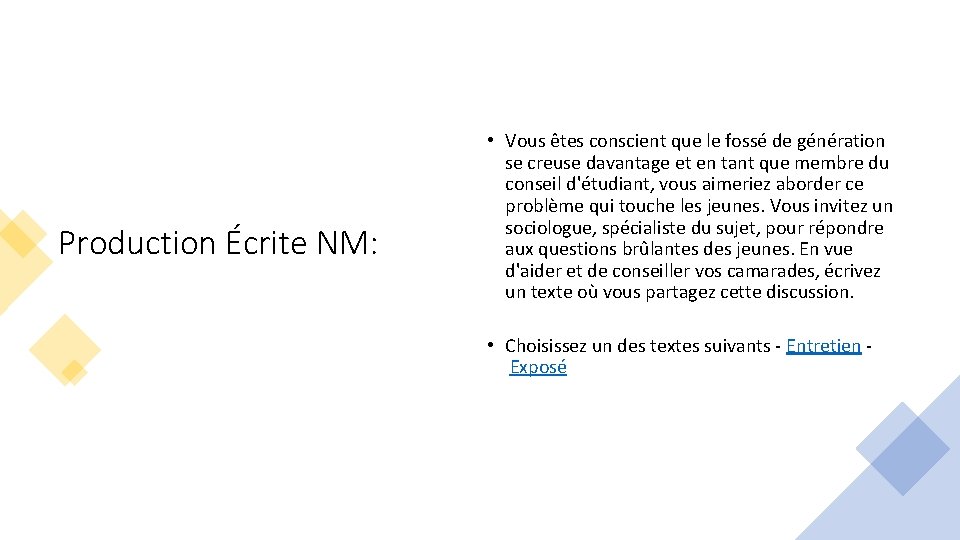 Production Écrite NM:

• Vous êtes conscient que le fossé de génération se creuse davantage et en tant que membre du conseil d'étudiant, vous aimeriez aborder ce problème qui touche les jeunes. Vous invitez un sociologue, spécialiste du sujet, pour répondre aux questions brûlantes des jeunes. En vue d'aider et de conseiller vos camarades, écrivez un texte où vous partagez cette discussion.

• Choisissez un des textes suivants - Entretien - Exposé